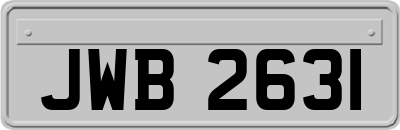 JWB 2631